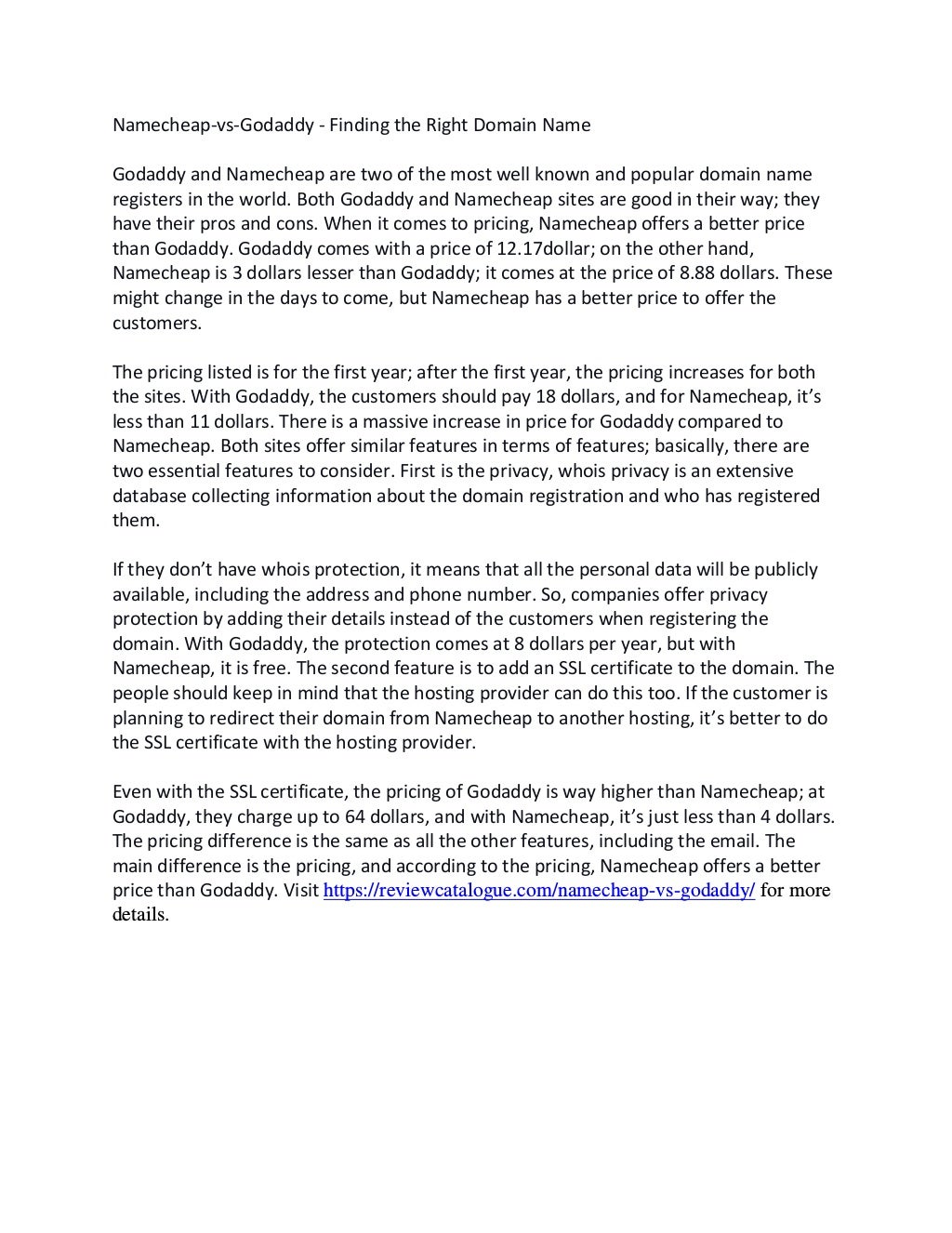 Namecheap-vs-Godaddy - Finding the Right Domain Name

Godaddy and Namecheap are two of the most well known and popular domain name registers in the world. Both Godaddy and Namecheap sites are good in their way; they have their pros and cons. When it comes to pricing, Namecheap offers a better price than Godaddy. Godaddy comes with a price of 12.17dollar; on the other hand, Namecheap is 3 dollars lesser than Godaddy; it comes at the price of 8.88 dollars. These might change in the days to come, but Namecheap has a better price to offer the customers.

The pricing listed is for the first year; after the first year, the pricing increases for both the sites. With Godaddy, the customers should pay 18 dollars, and for Namecheap, it's less than 11 dollars. There is a massive increase in price for Godaddy compared to Namecheap. Both sites offer similar features in terms of features; basically, there are two essential features to consider. First is the privacy, whois privacy is an extensive database collecting information about the domain registration and who has registered them.

If they don't have whois protection, it means that all the personal data will be publicly available, including the address and phone number. So, companies offer privacy protection by adding their details instead of the customers when registering the domain. With Godaddy, the protection comes at 8 dollars per year, but with Namecheap, it is free. The second feature is to add an SSL certificate to the domain. The people should keep in mind that the hosting provider can do this too. If the customer is planning to redirect their domain from Namecheap to another hosting, it's better to do the SSL certificate with the hosting provider.

Even with the SSL certificate, the pricing of Godaddy is way higher than Namecheap; at Godaddy, they charge up to 64 dollars, and with Namecheap, it's just less than 4 dollars. The pricing difference is the same as all the other features, including the email. The main difference is the pricing, and according to the pricing, Namecheap offers a better price than Godaddy. Visit https://reviewcatalogue.com/namecheap-vs-godaddy/ for more details.